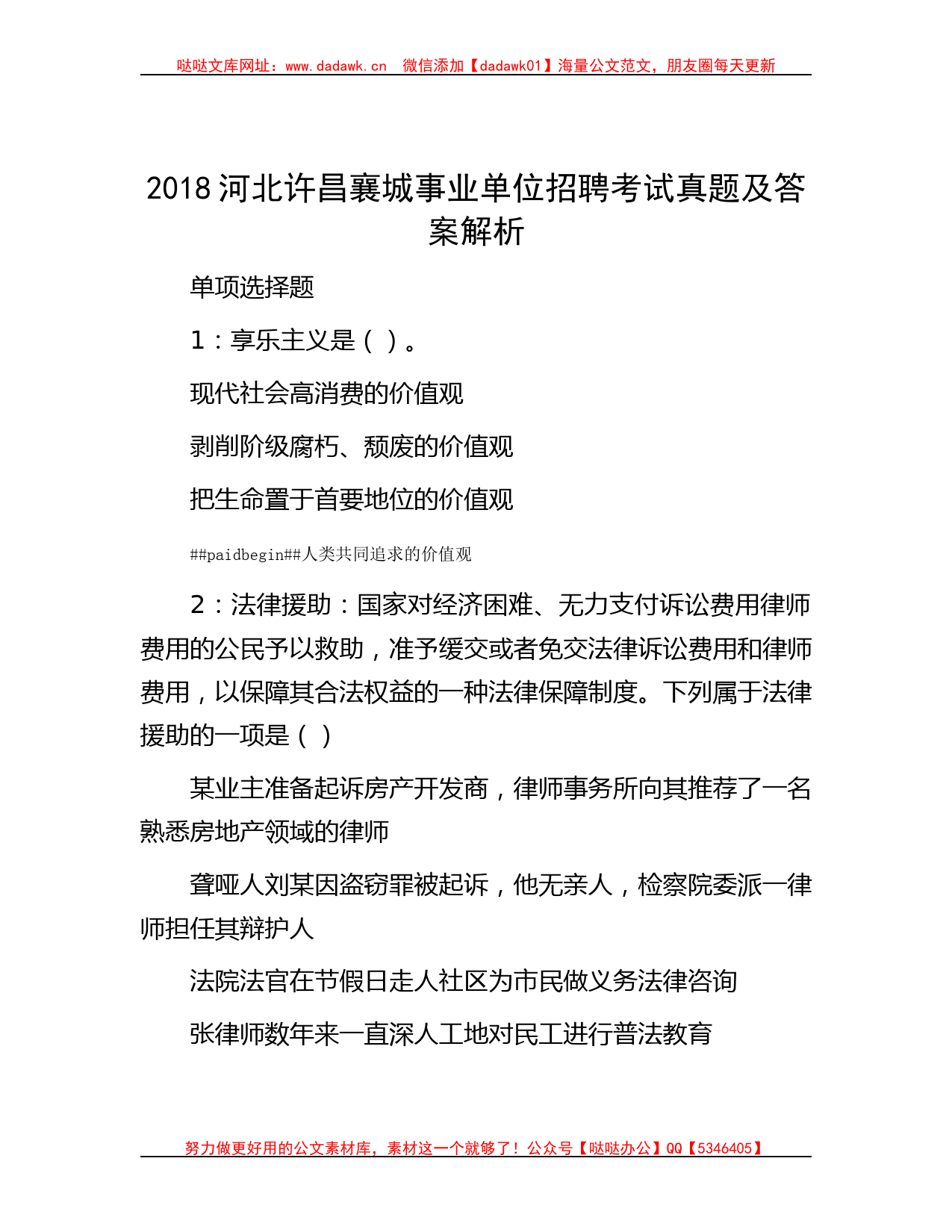 哒哒文库网址：www.dadawk.cn 微信添加【dadawk01】海量公文范文，朋友圈每天更新

2018 河北许昌襄城事业单位招聘考试真题及答案解析

单项选择题

1：享乐主义是（ ）。

现代社会高消费的价值观

剥削阶级腐朽、颓废的价值观

把生命置于首要地位的价值观

##paidbegin##人类共同追求的价值观

2：法律援助：国家对经济困难、无力支付诉讼费用律师费用的公民予以救助，准予缓交或者免交法律诉讼费用和律师费用，以保障其合法权益的一种法律保障制度。下列属于法律援助的一项是（ ）

某业主准备起诉房产开发商，律师事务所向其推荐了一名熟悉房地产领域的律师

聋哑人刘某因盗窃罪被起诉，他无亲人，检察院委派一律师担任其辩护人

法院法官在节假日走人社区为市民做义务法律咨询

张律师数年来一直深人工地对民工进行普法教育

努力做更好用的公文素材库，素材这一个就够了！公众号【哒哒办公】QQ【5346405】